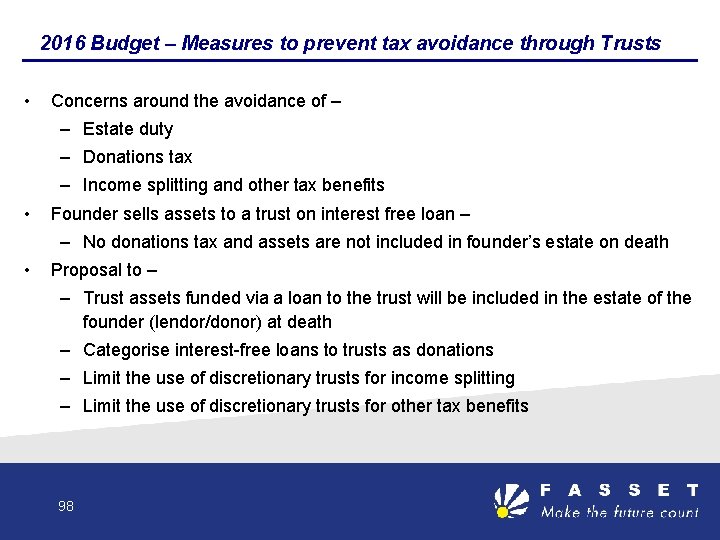 2016 Budget – Measures to prevent tax avoidance through Trusts

• Concerns around the avoidance of –
– Estate duty
– Donations tax
– Income splitting and other tax benefits
• Founder sells assets to a trust on interest free loan –
– No donations tax and assets are not included in founder's estate on death
• Proposal to –
– Trust assets funded via a loan to the trust will be included in the estate of the founder (lendor/donor) at death
– Categorise interest-free loans to trusts as donations
– Limit the use of discretionary trusts for income splitting
– Limit the use of discretionary trusts for other tax benefits

98

FASSET
Make the future count